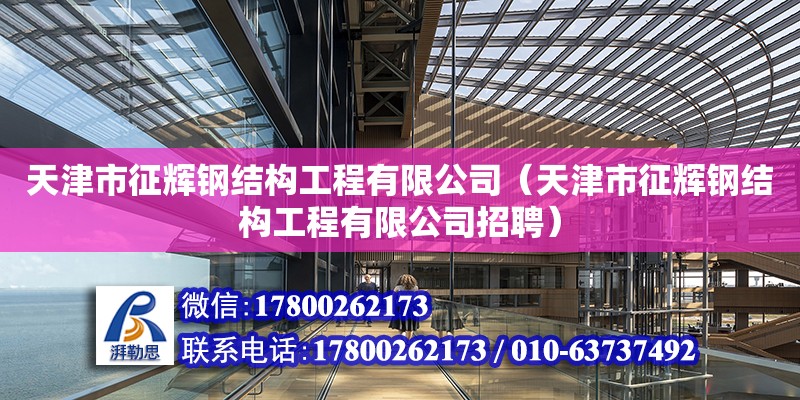 天津市征辉钢结构工程有限公司（天津市征辉钢结构工程有限公司招聘）

湃勒思

微信:17800262173

联系电话:17800262173 / 010-63737492